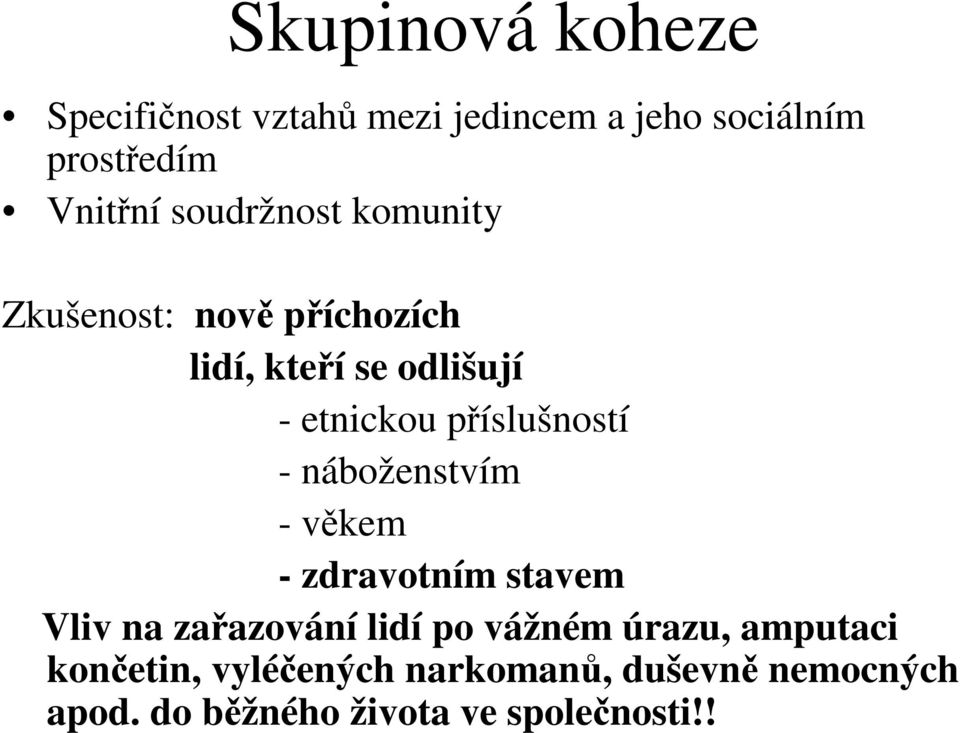 Skupinová koheze

• Specifičnost vztahů mezi jedincem a jeho sociálním prostředím
• Vnitřní soudržnost komunity

Zkušenost: nově příchozích
lidí, kteří se odlišují
- etnickou příslušností
- náboženstvím
- věkem
- zdravotním stavem

Vliv na zařazování lidí po vážném úrazu, amputaci končetin, vyléčených narkomanů, duševně nemocných apod. do běžného života ve společnosti!!